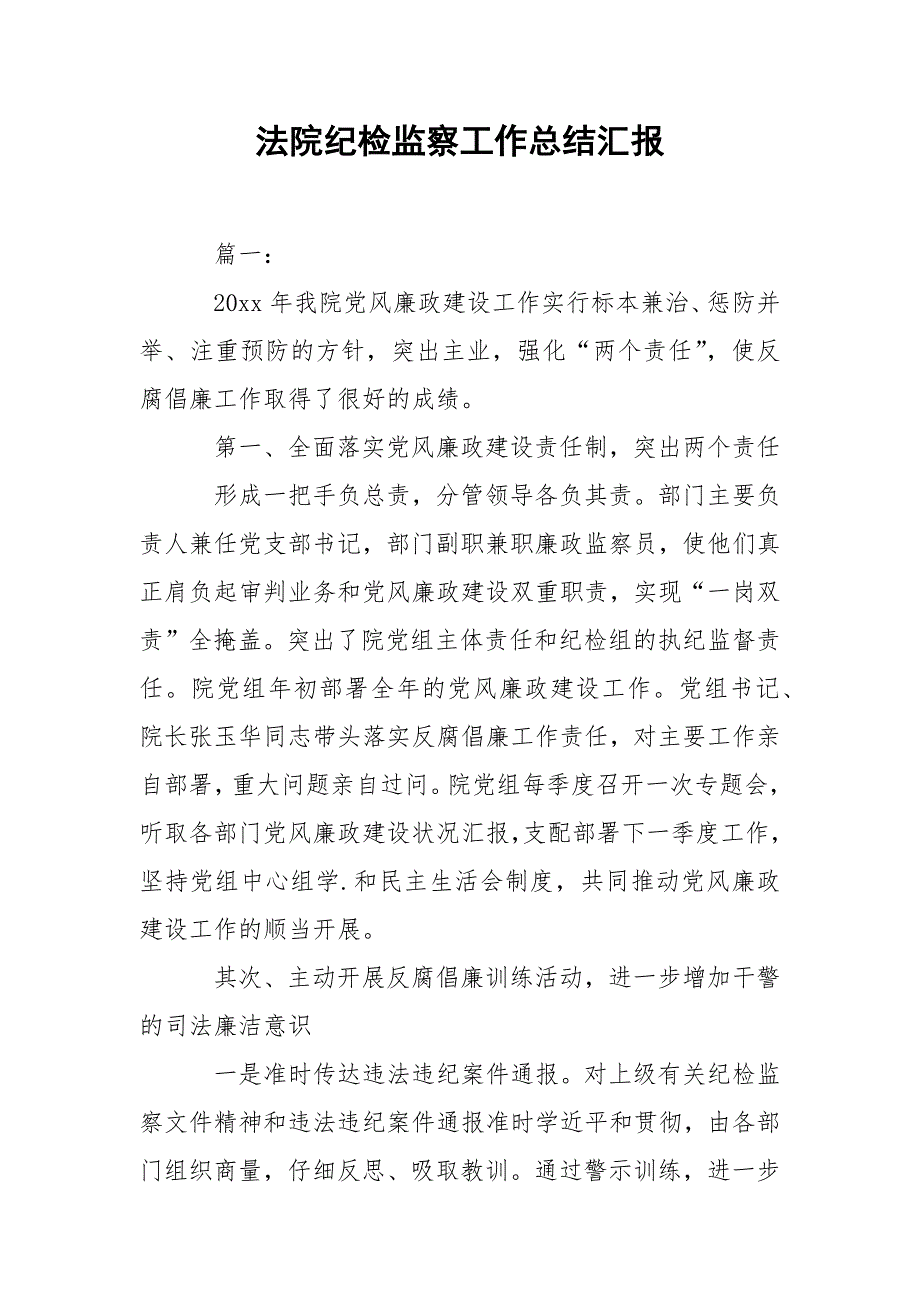 法院纪检监察工作总结汇报

篇一：

20xx 年我院党风廉政建设工作实行标本兼治、惩防并举、注重预防的方针，突出主业，强化“两个责任”，使反腐倡廉工作取得了很好的成绩。

第一、全面落实党风廉政建设责任制，突出两个责任

形成一把手负总责，分管领导各负其责。部门主要负责人兼任党支部书记，部门副职兼职廉政监察员，使他们真正肩负起审判业务和党风廉政建设双重职责，实现“一岗双责”全掩盖。突出了院党组主体责任和纪检组的执纪监督责任。院党组年初部署全年的党风廉政建设工作。党组书记、院长张玉华同志带头落实反腐倡廉工作责任，对主要工作亲自部署，重大问题亲自过问。院党组每季度召开一次专题会，听取各部门党风廉政建设状况汇报，支配部署下一季度工作，坚持党组中心组学.和民主生活会制度，共同推动党风廉政建设工作的顺当开展。

其次、主动开展反腐倡廉训练活动，进一步增加干警的司法廉洁意识

一是准时传达违法违纪案件通报。对上级有关纪检监察文件精神和违法违纪案件通报准时学近平和贯彻，由各部门组织商量，仔细反思、吸取教训。通过警示训练，进一步